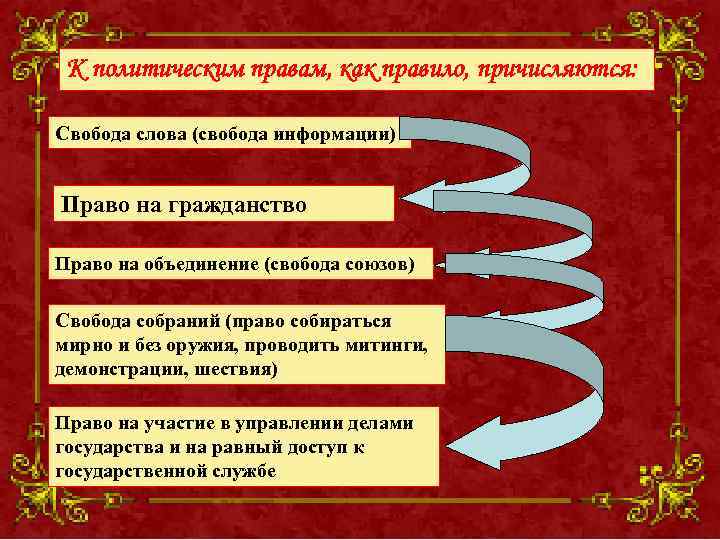 К политическим правам, как правило, причисляются:

Свобода слова (свобода информации)

Право на гражданство

Право на объединение (свобода союзов)

Свобода собраний (право собираться мирно и без оружия, проводить митинги, демонстрации, шествия)

Право на участие в управлении делами государства и на равный доступ к государственной службе